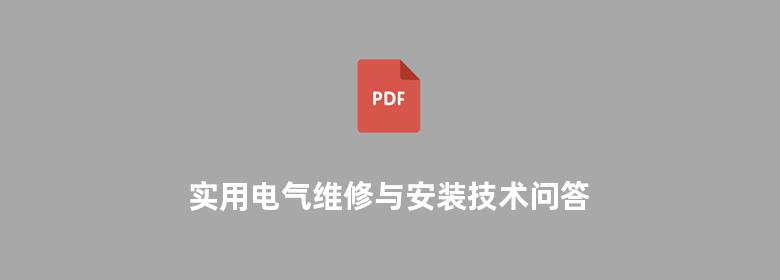 PDF

实用电气维修与安装技术问答